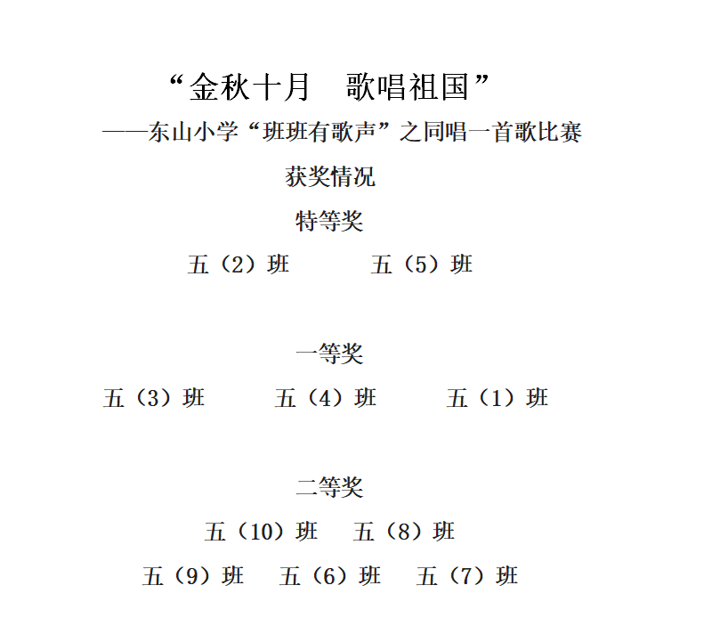 “金秋十月　歌唱祖国”

——东山小学“班班有歌声”之同唱一首歌比赛

获奖情况

特等奖

五（2）班　五（5）班

一等奖

五（3）班　五（4）班　五（1）班

二等奖

五（10）班　五（8）班

五（9）班　五（6）班　五（7）班